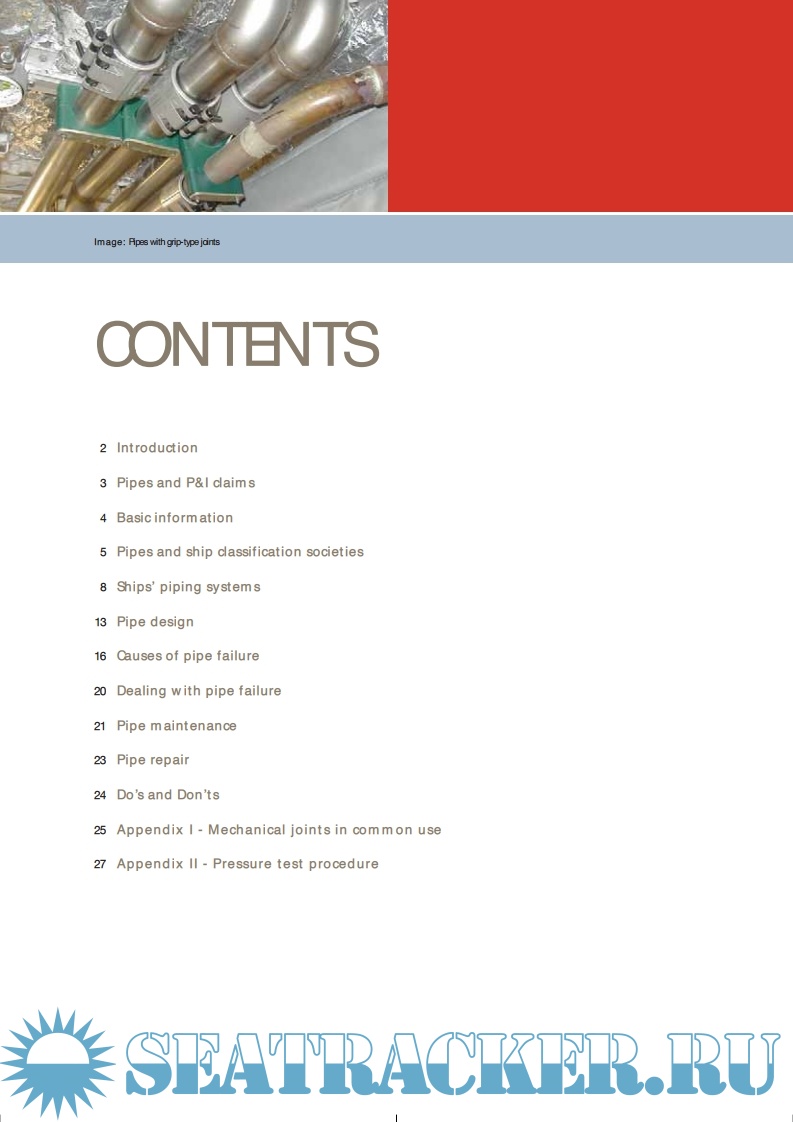 Image: Pipes with grip-type joints

CONTENTS

2 Introduction

3 Pipes and P&I claims

4 Basic information

5 Pipes and ship classification societies

8 Ships' piping systems

13 Pipe design

16 Causes of pipe failure

20 Dealing with pipe failure

21 Pipe maintenance

23 Pipe repair

24 Do's and Don'ts

25 Appendix I - Mechanical joints in common use

27 Appendix II - Pressure test procedure

SEATRACKER.RU